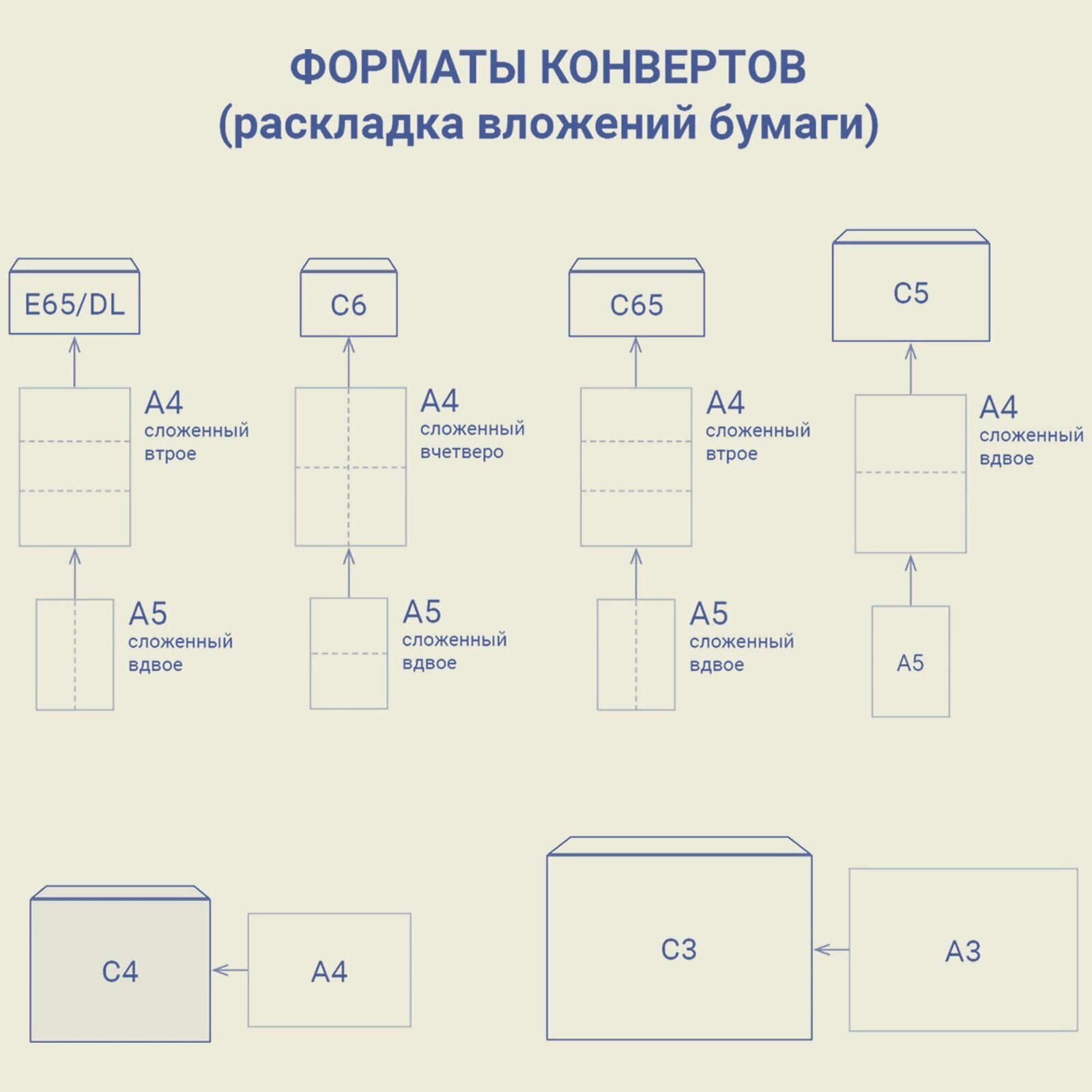 ФОРМАТЫ КОНВЕРТОВ
(раскладка вложений бумаги)

E65/DL

A4
сложенный
втрое

A5
сложенный
вдвое

C6

A4
сложенный
вчетверо

A5
сложенный
вдвое

C65

A4
сложенный
втрое

A5
сложенный
вдвое

C5

A4
сложенный
вдвое

A5

C4

A4

C3

A3